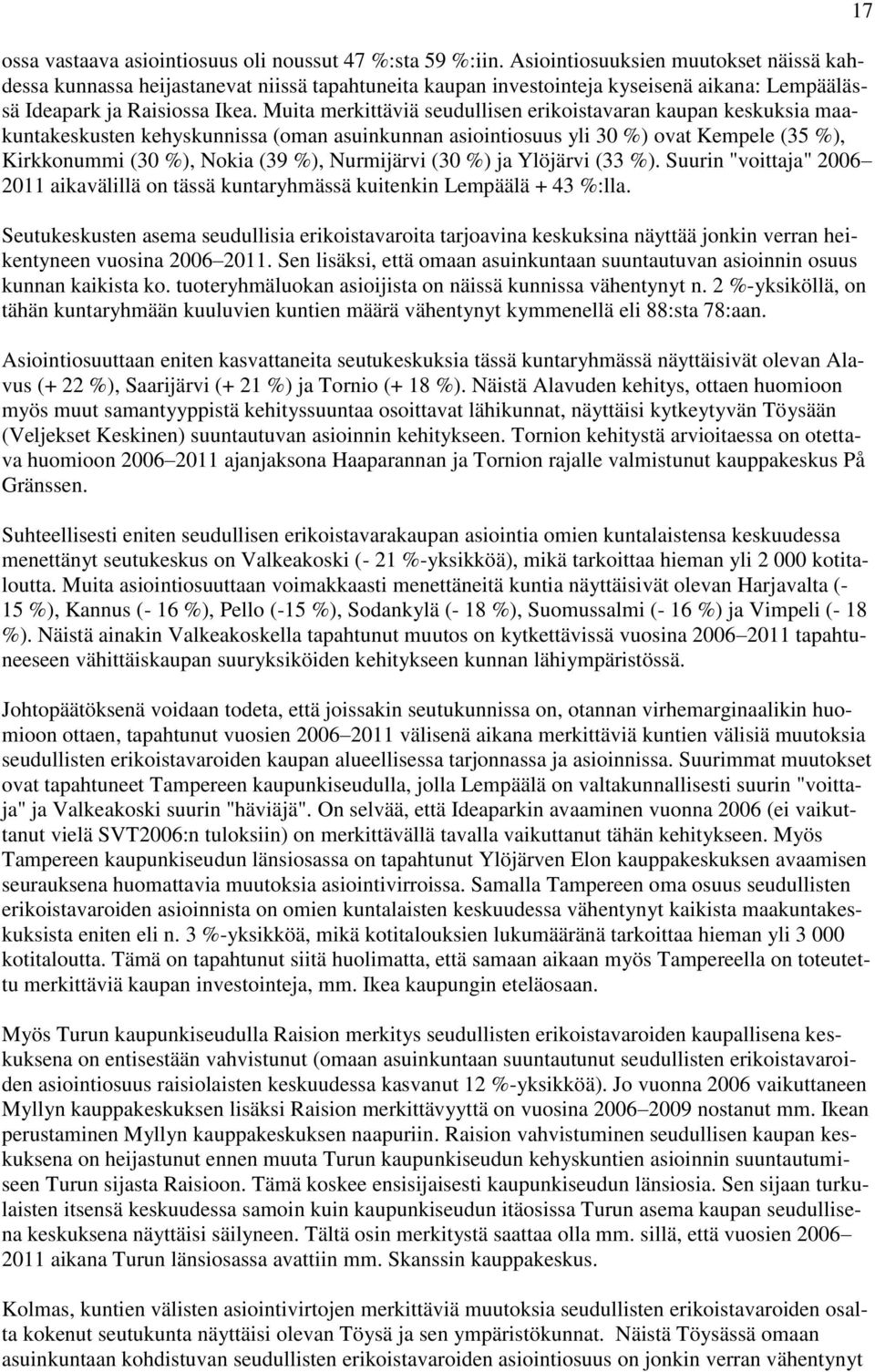 17

ossa vastaava asiointiosuus oli noussut 47 %:sta 59 %:iin. Asiointiosuuksien muutokset näissä kahdessa kunnassa heijastanevat niissä tapahtuneita kaupan investointeja kyseisenä aikana: Lempäälässä Ideapark ja Raisiossa Ikea. Muita merkittäviä seudullisen erikoistavaran kaupan keskuksia maakuntakeskusten kehyskunnissa (oman asuinkunnan asiointiosuus yli 30 %) ovat Kempele (35 %), Kirkkonummi (30 %), Nokia (39 %), Nurmijärvi (30 %) ja Ylöjärvi (33 %). Suurin "voittaja" 2006–2011 aikavälillä on tässä kuntaryhmässä kuitenkin Lempäälä + 43 %:lla.

Seutukeskusten asema seudullisia erikoistavaroita tarjoavina keskuksina näyttää jonkin verran heikentyneen vuosina 2006–2011. Sen lisäksi, että omaan asuinkuntaan suuntautuvan asioinnin osuus kunnan kaikista ko. tuoteryhmäluokan asioijista on näissä kunnissa vähentynyt n. 2 %-yksiköllä, on tähän kuntaryhmään kuuluvien kuntien määrä vähentynyt kymmenellä eli 88:sta 78:aan.

Asiointiosuuttaan eniten kasvattaneita seutukeskuksia tässä kuntaryhmässä näyttäisivät olevan Alavus (+ 22 %), Saarijärvi (+ 21 %) ja Tornio (+ 18 %). Näistä Alavuden kehitys, ottaen huomioon myös muut samantyyppistä kehityssuuntaa osoittavat lähikunnat, näyttäisi kytkeytyvän Töysään (Veljekset Keskinen) suuntautuvan asioinnin kehitykseen. Tornion kehitystä arvioitaessa on otettava huomioon 2006–2011 ajanjaksona Haaparannan ja Tornion rajalle valmistunut kauppakeskus På Gränssen.

Suhteellisesti eniten seudullisen erikoistavarakaupan asiointia omien kuntalaistensa keskuudessa menettänyt seutukeskus on Valkeakoski (- 21 %-yksikköä), mikä tarkoittaa hieman yli 2 000 kotitaloutta. Muita asiointiosuuttaan voimakkaasti menettäneitä kuntia näyttäisivät olevan Harjavalta (- 15 %), Kannus (- 16 %), Pello (-15 %), Sodankylä (- 18 %), Suomussalmi (- 16 %) ja Vimpeli (- 18 %). Näistä ainakin Valkeakoskella tapahtunut muutos on kytkettävissä vuosina 2006–2011 tapahtuneeseen vähittäiskaupan suuryksiköiden kehitykseen kunnan lähiympäristössä.

Johtopäätöksenä voidaan todeta, että joissakin seutukunnissa on, otannan virhemarginaalikin huomioon ottaen, tapahtunut vuosien 2006–2011 välisenä aikana merkittäviä kuntien välisiä muutoksia seudullisten erikoistavaroiden kaupan alueellisessa tarjonnassa ja asioinnissa. Suurimmat muutokset ovat tapahtuneet Tampereen kaupunkiseudulla, jolla Lempäälä on valtakunnallisesti suurin "voittaja" ja Valkeakoski suurin "häviäjä". On selvää, että Ideaparkin avaaminen vuonna 2006 (ei vaikuttanut vielä SVT2006:n tuloksiin) on merkittävällä tavalla vaikuttanut tähän kehitykseen. Myös Tampereen kaupunkiseudun länsiosassa on tapahtunut Ylöjärven Elon kauppakeskuksen avaamisen seurauksena huomattavia muutoksia asiointivirroissa. Samalla Tampereen oma osuus seudullisten erikoistavaroiden asioinnista on omien kuntalaisten keskuudessa vähentynyt kaikista maakuntakeskuksista eniten eli n. 3 %-yksikköä, mikä kotitalouksien lukumääränä tarkoittaa hieman yli 3 000 kotitaloutta. Tämä on tapahtunut siitä huolimatta, että samaan aikaan myös Tampereella on toteutettu merkittäviä kaupan investointeja, mm. Ikea kaupungin eteläosaan.

Myös Turun kaupunkiseudulla Raision merkitys seudullisten erikoistavaroiden kaupallisena keskuksena on entisestään vahvistunut (omaan asuinkuntaan suuntautunut seudullisten erikoistavaroiden asiointiosuus raisiolaisten keskuudessa kasvanut 12 %-yksikköä). Jo vuonna 2006 vaikuttaneen Myllyn kauppakeskuksen lisäksi Raision merkittävyyttä on vuosina 2006–2009 nostanut mm. Ikean perustaminen Myllyn kauppakeskuksen naapuriin. Raision vahvistuminen seudullisen kaupan keskuksena on heijastunut ennen muuta Turun kaupunkiseudun kehyskuntien asioinnin suuntautumiseen Turun sijasta Raisioon. Tämä koskee ensisijaisesti kaupunkiseudun länsiosia. Sen sijaan turkulaisten itsensä keskuudessa samoin kuin kaupunkiseudun itäosissa Turun asema kaupan seudullisena keskuksena näyttäisi säilyneen. Tältä osin merkitystä saattaa olla mm. sillä, että vuosien 2006–2011 aikana Turun länsiosassa avattiin mm. Skanssin kauppakeskus.

Kolmas, kuntien välisten asiointivirtojen merkittäviä muutoksia seudullisten erikoistavaroiden osalta kokenut seutukunta näyttäisi olevan Töysä ja sen ympäristökunnat. Näistä Töysässä omaan asuinkuntaan kohdistuvan seudullisten erikoistavaroiden asiointiosuus on jonkin verran vähentynyt